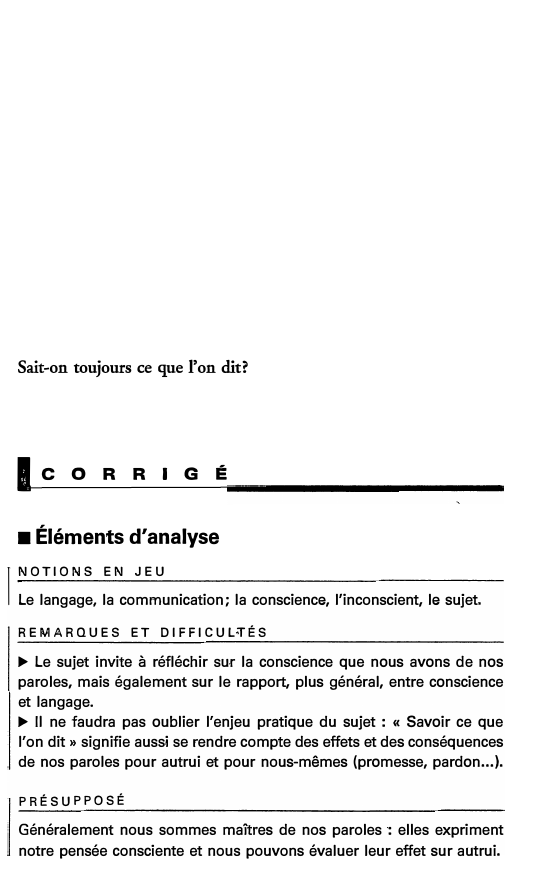 Sait-on toujours ce que l'on dit?

CORRIGÉ

■ Éléments d'analyse

NOTIONS EN JEU

Le langage, la communication; la conscience, l'inconscient, le sujet.

REMARQUES ET DIFFICULTÉS

▶ Le sujet invite à réfléchir sur la conscience que nous avons de nos paroles, mais également sur le rapport, plus général, entre conscience et langage.
▶ Il ne faudra pas oublier l'enjeu pratique du sujet : « Savoir ce que l'on dit » signifie aussi se rendre compte des effets et des conséquences de nos paroles pour autrui et pour nous-mêmes (promesse, pardon...).

PRÉSUPPOSÉ

Généralement nous sommes maîtres de nos paroles : elles expriment notre pensée consciente et nous pouvons évaluer leur effet sur autrui.